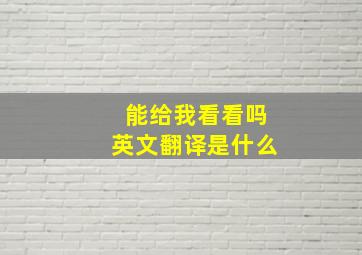 能给我看看吗
英文翻译是什么